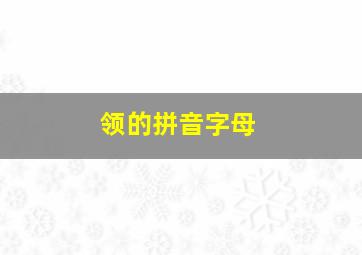 领的拼音字母